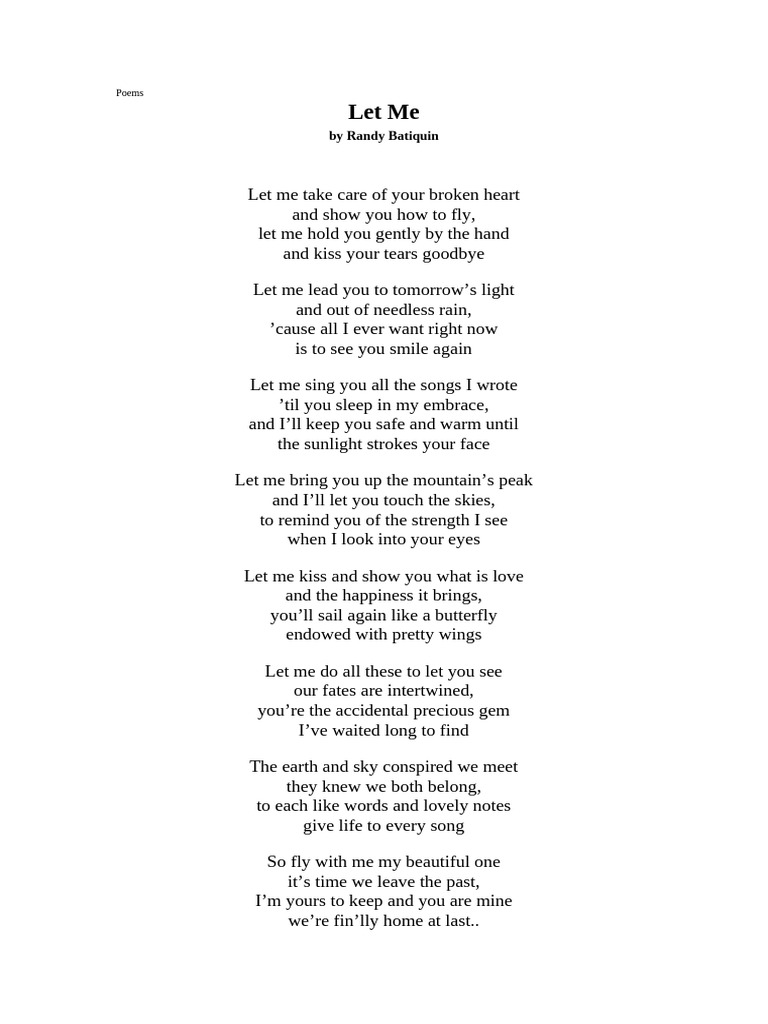 Poems

Let Me

by Randy Batiquin

Let me take care of your broken heart
and show you how to fly,
let me hold you gently by the hand
and kiss your tears goodbye

Let me lead you to tomorrow’s light
and out of needless rain,
’cause all I ever want right now
is to see you smile again

Let me sing you all the songs I wrote
’til you sleep in my embrace,
and I’ll keep you safe and warm until
the sunlight strokes your face

Let me bring you up the mountain’s peak
and I’ll let you touch the skies,
to remind you of the strength I see
when I look into your eyes

Let me kiss and show you what is love
and the happiness it brings,
you’ll sail again like a butterfly
endowed with pretty wings

Let me do all these to let you see
our fates are intertwined,
you’re the accidental precious gem
I’ve waited long to find

The earth and sky conspired we meet
they knew we both belong,
to each like words and lovely notes
give life to every song

So fly with me my beautiful one
it’s time we leave the past,
I’m yours to keep and you are mine
we’re fin’lly home at last..